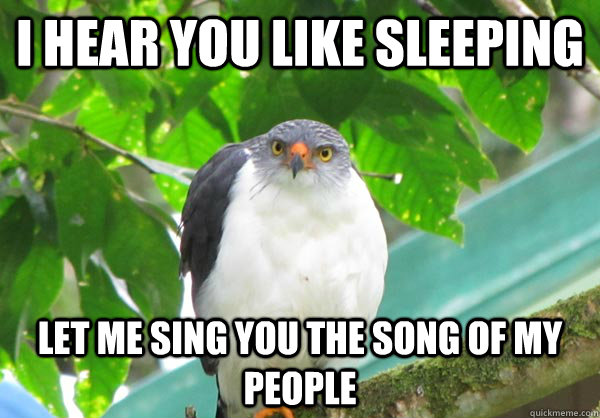 I HEAR YOU LIKE SLEEPING

LET ME SING YOU THE SONG OF MY PEOPLE

quickmeme.com